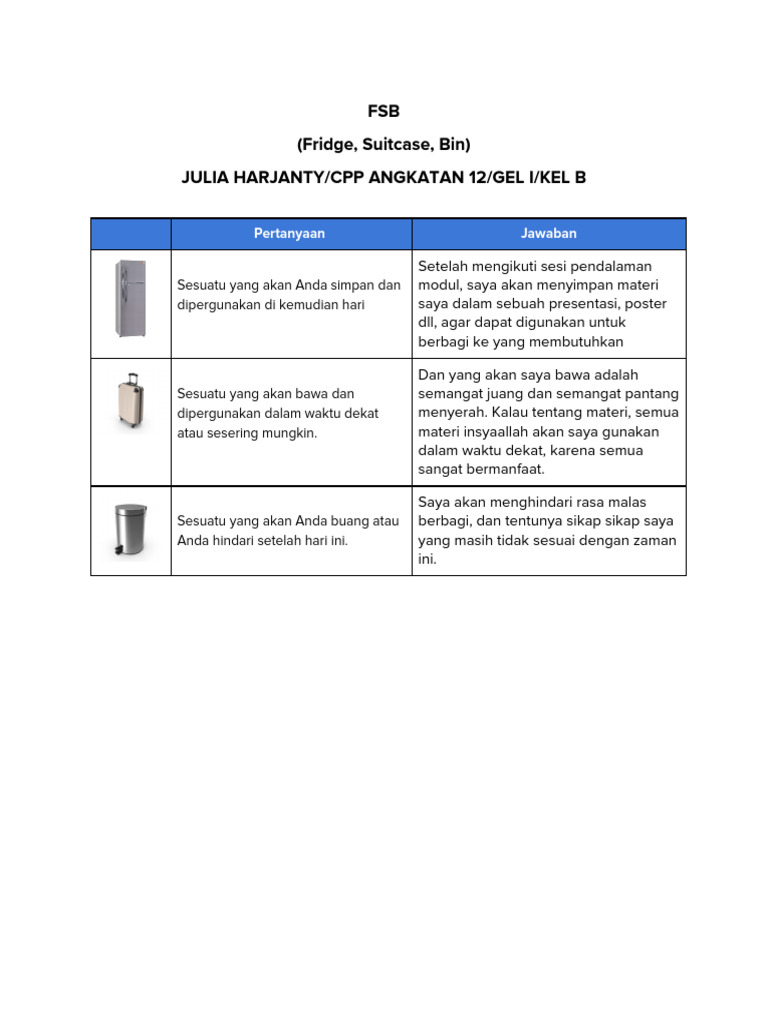 FSB

(Fridge, Suitcase, Bin)

JULIA HARJANTY/CPP ANGKATAN 12/GEL I/KEL B

| | Pertanyaan | Jawaban |
|---|---|---|
| | Sesuatu yang akan Anda simpan dan dipergunakan di kemudian hari | Setelah mengikuti sesi pendalaman modul, saya akan menyimpan materi saya dalam sebuah presentasi, poster dll, agar dapat digunakan untuk berbagi ke yang membutuhkan |
| | Sesuatu yang akan bawa dan dipergunakan dalam waktu dekat atau sesering mungkin. | Dan yang akan saya bawa adalah semangat juang dan semangat pantang menyerah. Kalau tentang materi, semua materi insyaallah akan saya gunakan dalam waktu dekat, karena semua sangat bermanfaat. |
| | Sesuatu yang akan Anda buang atau Anda hindari setelah hari ini. | Saya akan menghindari rasa malas berbagi, dan tentunya sikap sikap saya yang masih tidak sesuai dengan zaman ini. |